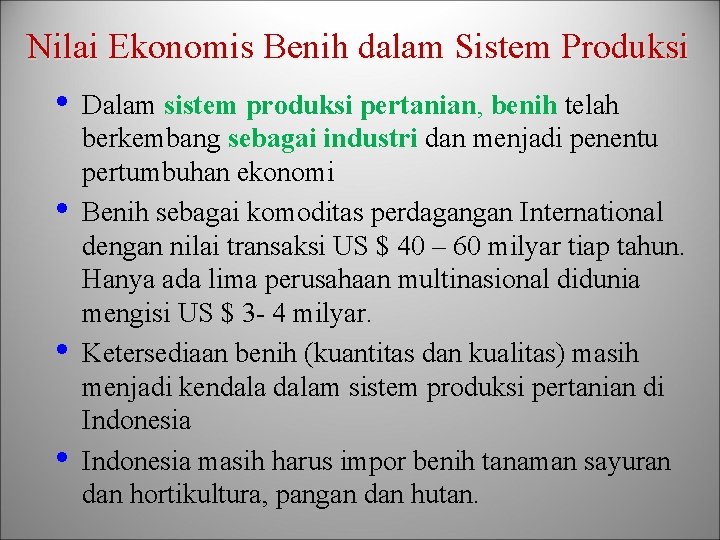 Nilai Ekonomis Benih dalam Sistem Produksi

• Dalam sistem produksi pertanian, benih telah berkembang sebagai industri dan menjadi penentu pertumbuhan ekonomi

• Benih sebagai komoditas perdagangan International dengan nilai transaksi US $ 40 – 60 milyar tiap tahun. Hanya ada lima perusahaan multinasional didunia mengisi US $ 3- 4 milyar.

• Ketersediaan benih (kuantitas dan kualitas) masih menjadi kendala dalam sistem produksi pertanian di Indonesia

• Indonesia masih harus impor benih tanaman sayuran dan hortikultura, pangan dan hutan.